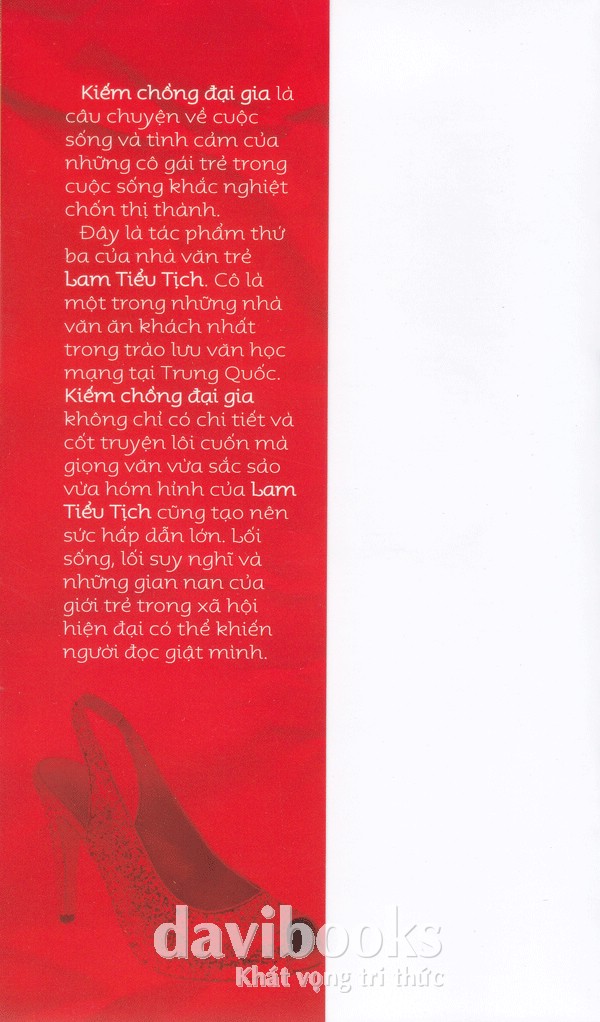 Kiếm chồng đại gia là câu chuyện về cuộc sống và tình cảm của những cô gái trẻ trong cuộc sống khắc nghiệt chốn thị thành.

Đây là tác phẩm thứ ba của nhà văn trẻ Lam Tiểu Tịch. Cô là một trong những nhà văn ăn khách nhất trong trào lưu văn học mạng tại Trung Quốc. Kiếm chồng đại gia không chỉ có chi tiết và cốt truyện lôi cuốn mà giọng văn vừa sắc sảo vừa hóm hỉnh của Lam Tiểu Tịch cũng tạo nên sức hấp dẫn lớn. Lối sống, lối suy nghĩ và những gian nan của giới trẻ trong xã hội hiện đại có thể khiến người đọc giật mình.

davibooks
Khát vọng tri thức